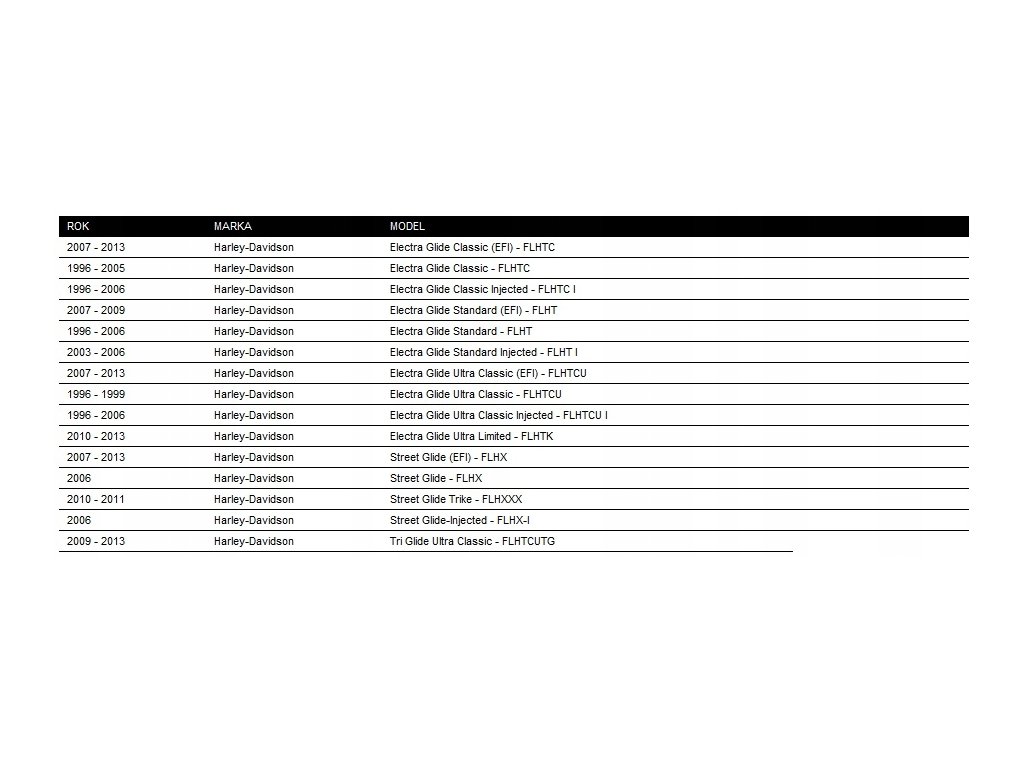 | ROK | MARKA | MODEL |
|---|---|---|
| 2007 - 2013 | Harley-Davidson | Electra Glide Classic (EFI) - FLHTC |
| 1996 - 2005 | Harley-Davidson | Electra Glide Classic - FLHTC |
| 1996 - 2006 | Harley-Davidson | Electra Glide Classic Injected - FLHTC I |
| 2007 - 2009 | Harley-Davidson | Electra Glide Standard (EFI) - FLHT |
| 1996 - 2006 | Harley-Davidson | Electra Glide Standard - FLHT |
| 2003 - 2006 | Harley-Davidson | Electra Glide Standard Injected - FLHT I |
| 2007 - 2013 | Harley-Davidson | Electra Glide Ultra Classic (EFI) - FLHTCU |
| 1996 - 1999 | Harley-Davidson | Electra Glide Ultra Classic - FLHTCU |
| 1996 - 2006 | Harley-Davidson | Electra Glide Ultra Classic Injected - FLHTCU I |
| 2010 - 2013 | Harley-Davidson | Electra Glide Ultra Limited - FLHTK |
| 2007 - 2013 | Harley-Davidson | Street Glide (EFI) - FLHX |
| 2006 | Harley-Davidson | Street Glide - FLHX |
| 2010 - 2011 | Harley-Davidson | Street Glide Trike - FLHXXX |
| 2006 | Harley-Davidson | Street Glide-Injected - FLHX-I |
| 2009 - 2013 | Harley-Davidson | Tri Glide Ultra Classic - FLHTCUTG |